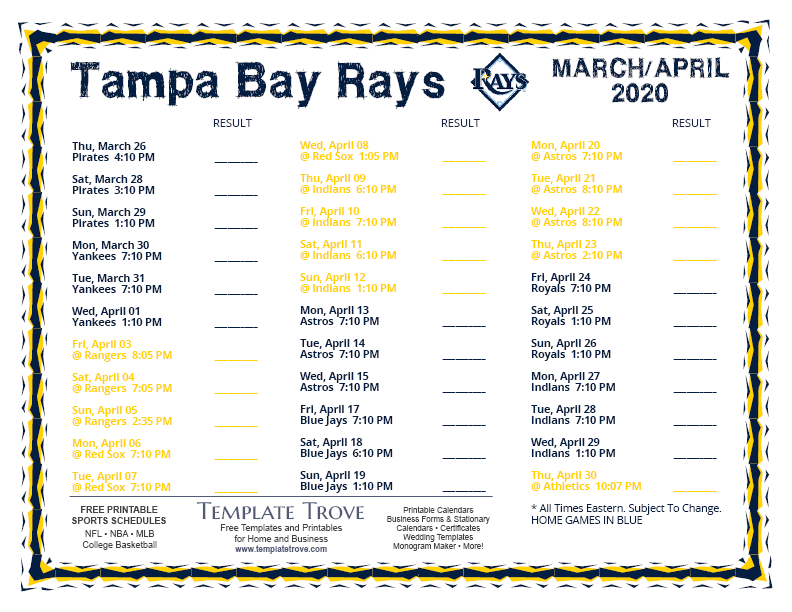 Tampa Bay Rays

RAYS

MARCH/APRIL 2020

RESULT

Thu, March 26
Pirates 4:10 PM ________

Sat, March 28
Pirates 3:10 PM ________

Sun, March 29
Pirates 1:10 PM ________

Mon, March 30
Yankees 7:10 PM ________

Tue, March 31
Yankees 7:10 PM ________

Wed, April 01
Yankees 1:10 PM ________

Fri, April 03
@ Rangers 8:05 PM ________

Sat, April 04
@ Rangers 7:05 PM ________

Sun, April 05
@ Rangers 2:35 PM ________

Mon, April 06
@ Red Sox 7:10 PM ________

Tue, April 07
@ Red Sox 7:10 PM ________

RESULT

Wed, April 08
@ Red Sox 1:05 PM ________

Thu, April 09
@ Indians 6:10 PM ________

Fri, April 10
@ Indians 7:10 PM ________

Sat, April 11
@ Indians 6:10 PM ________

Sun, April 12
@ Indians 1:10 PM ________

Mon, April 13
Astros 7:10 PM ________

Tue, April 14
Astros 7:10 PM ________

Wed, April 15
Astros 7:10 PM ________

Fri, April 17
Blue Jays 7:10 PM ________

Sat, April 18
Blue Jays 6:10 PM ________

Sun, April 19
Blue Jays 1:10 PM ________

RESULT

Mon, April 20
@ Astros 7:10 PM ________

Tue, April 21
@ Astros 8:10 PM ________

Wed, April 22
@ Astros 8:10 PM ________

Thu, April 23
@ Astros 2:10 PM ________

Fri, April 24
Royals 7:10 PM ________

Sat, April 25
Royals 1:10 PM ________

Sun, April 26
Royals 1:10 PM ________

Mon, April 27
Indians 7:10 PM ________

Tue, April 28
Indians 7:10 PM ________

Wed, April 29
Indians 1:10 PM ________

Thu, April 30
@ Athletics 10:07 PM ________

FREE PRINTABLE SPORTS SCHEDULES
NFL • NBA • MLB
College Basketball

TEMPLATE TROVE
Free Templates and Printables for Home and Business
www.templatetrove.com

Printable Calendars
Business Forms & Stationary
Calendars • Certificates
Wedding Templates
Monogram Maker • More!

* All Times Eastern. Subject To Change.
HOME GAMES IN BLUE